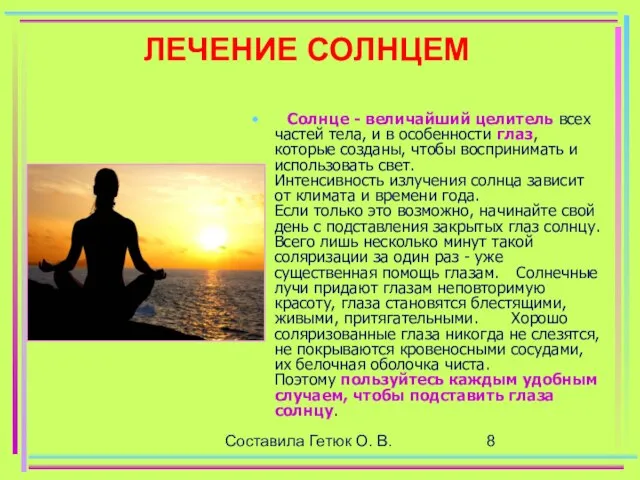 ЛЕЧЕНИЕ СОЛНЦЕМ

• Солнце - величайший целитель всех частей тела, и в особенности глаз, которые созданы, чтобы воспринимать и использовать свет.
Интенсивность излучения солнца зависит от климата и времени года.
Если только это возможно, начинайте свой день с подставления закрытых глаз солнцу. Всего лишь несколько минут такой соляризации за один раз - уже существенная помощь глазам. Солнечные лучи придают глазам неповторимую красоту, глаза становятся блестящими, живыми, притягательными. Хорошо соляризованные глаза никогда не слезятся, не покрываются кровеносными сосудами, их белочная оболочка чиста.
Поэтому пользуйтесь каждым удобным случаем, чтобы подставить глаза солнцу.

Составила Гетюк О. В. 8